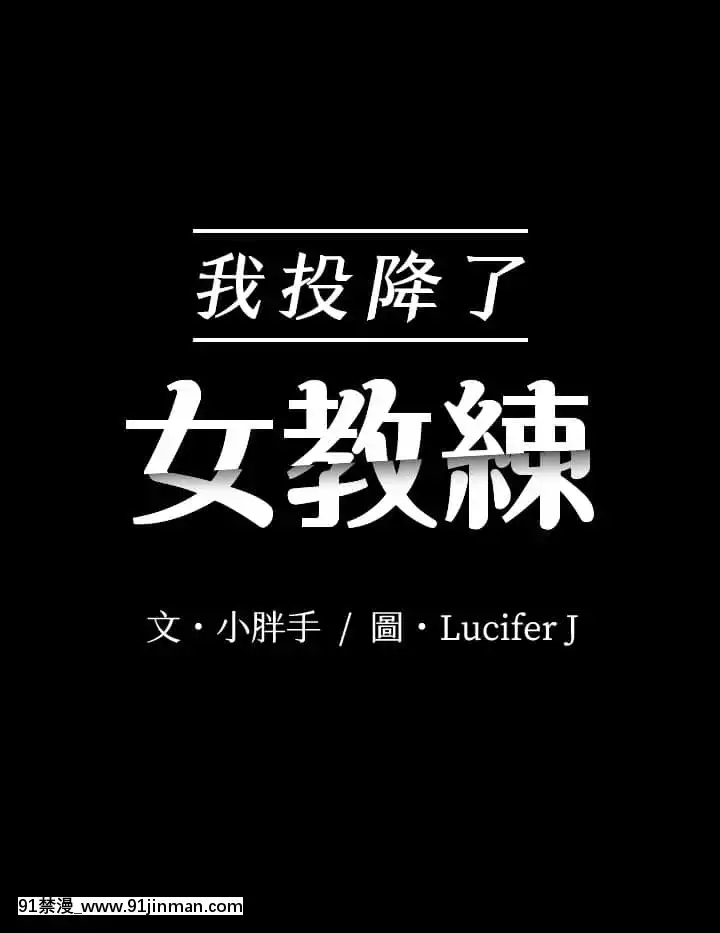 我投降了

女教練

文・小胖手 / 圖・Lucifer J

91禁漫_www.91jinman.com